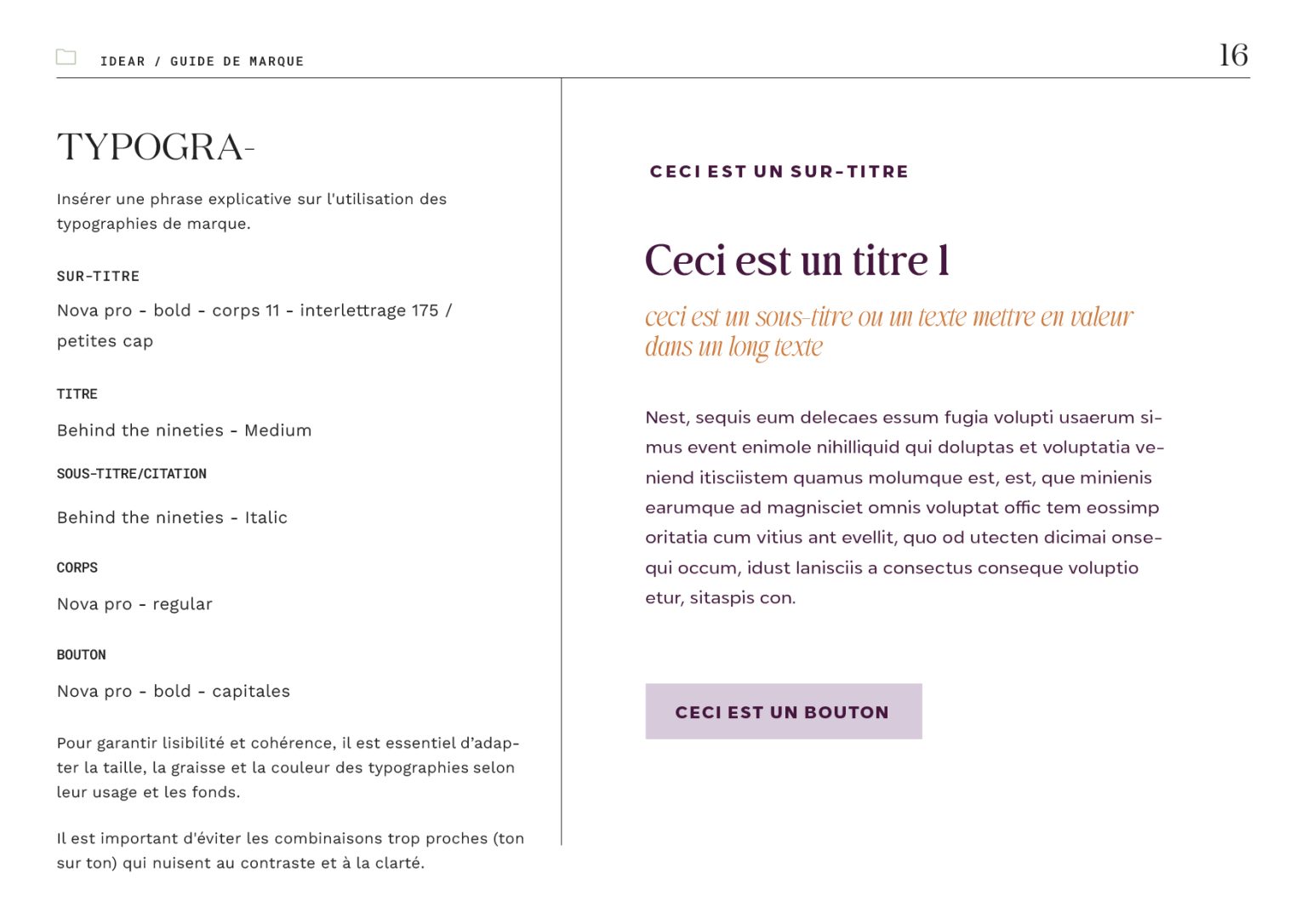 IDEAR / GUIDE DE MARQUE

16

TYPOGRA-

Insérer une phrase explicative sur l'utilisation des typographies de marque.

SUR-TITRE

Nova pro - bold - corps 11 - interlettrage 175 / petites cap

TITRE

Behind the nineties - Medium

SOUS-TITRE/CITATION

Behind the nineties - Italic

CORPS

Nova pro - regular

BOUTON

Nova pro - bold - capitales

Pour garantir lisibilité et cohérence, il est essentiel d'adapter la taille, la graisse et la couleur des typographies selon leur usage et les fonds.

Il est important d'éviter les combinaisons trop proches (ton sur ton) qui nuisent au contraste et à la clarté.

CECI EST UN SUR-TITRE

Ceci est un titre 1

ceci est un sous-titre ou un texte mettre en valeur dans un long texte

Nest, sequis eum delecaes essum fugia volupti usaerum simus event enimole nihilliquid qui doluptas et voluptatia veniend itisciistem quamus molumque est, est, que minienis earumque ad magnisciet omnis voluptat offic tem eossimp oritatia cum vitius ant evellit, quo od utecten dicimai onsequi occum, idust lanisciis a consectus conseque voluptio etur, sitaspis con.

CECI EST UN BOUTON